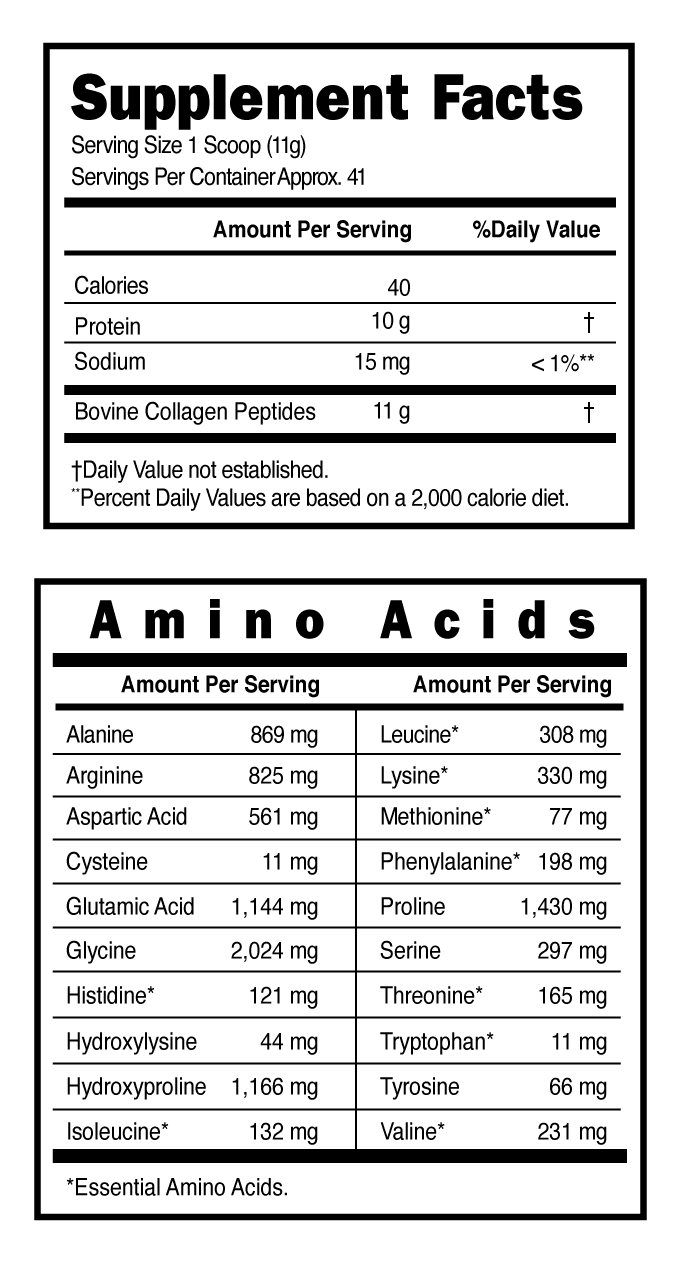 Supplement Facts
Serving Size 1 Scoop (11g)
Servings Per Container Approx. 41

| | Amount Per Serving | %Daily Value |
|---|---|---|
| Calories | 40 | |
| Protein | 10 g | † |
| Sodium | 15 mg | < 1%** |
| Bovine Collagen Peptides | 11 g | † |

†Daily Value not established.
**Percent Daily Values are based on a 2,000 calorie diet.

Amino Acids

| | Amount Per Serving | | Amount Per Serving |
|---|---|---|---|
| Alanine | 869 mg | Leucine* | 308 mg |
| Arginine | 825 mg | Lysine* | 330 mg |
| Aspartic Acid | 561 mg | Methionine* | 77 mg |
| Cysteine | 11 mg | Phenylalanine* | 198 mg |
| Glutamic Acid | 1,144 mg | Proline | 1,430 mg |
| Glycine | 2,024 mg | Serine | 297 mg |
| Histidine* | 121 mg | Threonine* | 165 mg |
| Hydroxylysine | 44 mg | Tryptophan* | 11 mg |
| Hydroxyproline | 1,166 mg | Tyrosine | 66 mg |
| Isoleucine* | 132 mg | Valine* | 231 mg |

*Essential Amino Acids.